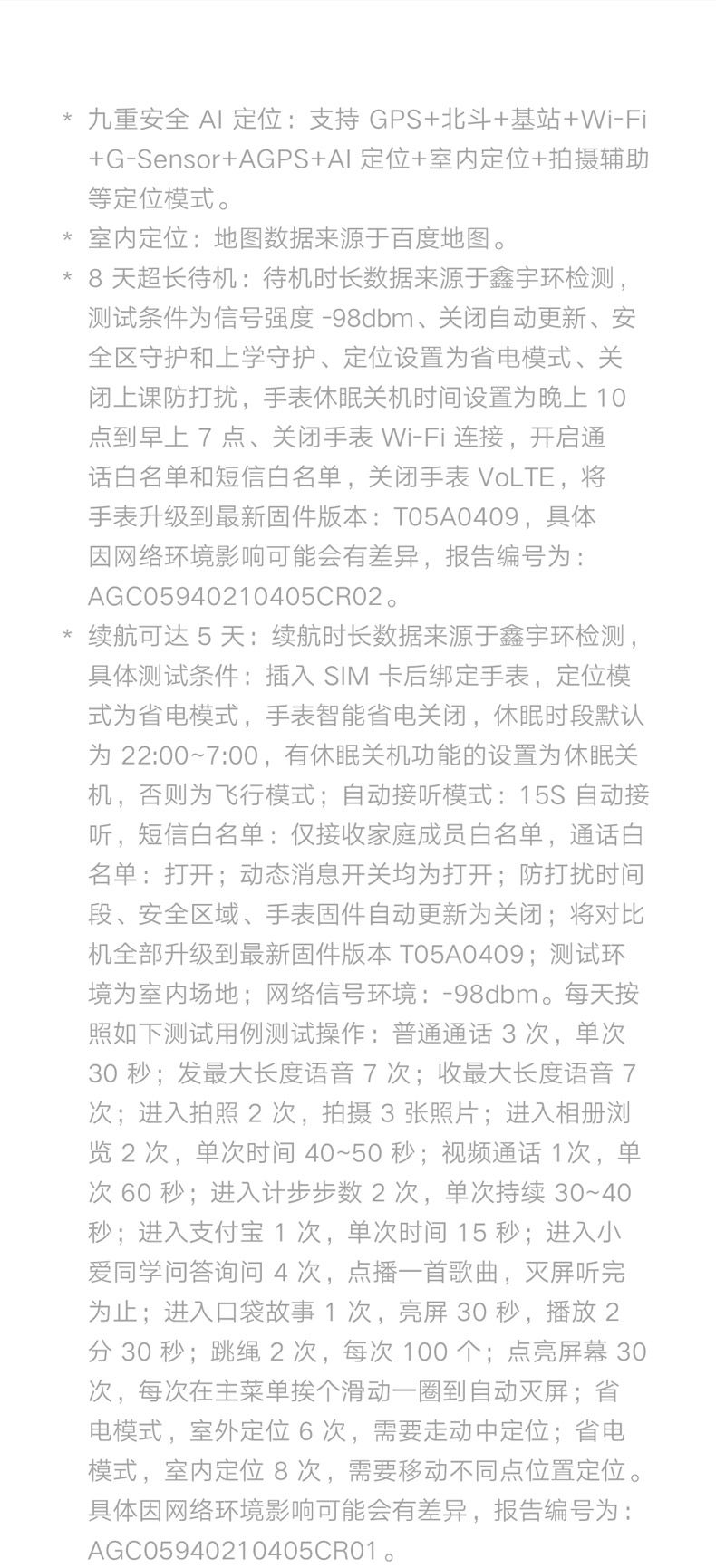 * 九重安全AI定位：支持GPS+北斗+基站+Wi-Fi+G-Sensor+AGPS+AI定位+室内定位+拍摄辅助等定位模式。

* 室内定位：地图数据来源于百度地图。

* 8天超长待机：待机时长数据来源于鑫宇环检测，测试条件为信号强度-98dbm、关闭自动更新、安全区守护和上学守护、定位设置为省电模式、关闭上课防打扰，手表休眠关机时间设置为晚上10点到早上7点、关闭手表Wi-Fi连接，开启通话白名单和短信白名单，关闭手表VoLTE，将手表升级到最新固件版本：T05A0409，具体因网络环境影响可能会有差异，报告编号为：AGC05940210405CR02。

* 续航可达5天：续航时长数据来源于鑫宇环检测，具体测试条件：插入SIM卡后绑定手表，定位模式为省电模式，手表智能省电关闭，休眠时段默认为22:00~7:00，有休眠关机功能的设置为休眠关机，否则为飞行模式；自动接听模式：15S自动接听，短信白名单：仅接收家庭成员白名单，通话白名单：打开；动态消息开关均为打开；防打扰时间段、安全区域、手表固件自动更新为关闭；将对比机全部升级到最新固件版本T05A0409；测试环境为室内场地；网络信号环境：-98dbm。每天按照如下测试用例测试操作：普通通话3次，单次30秒；发最大长度语音7次；收最大长度语音7次；进入拍照2次，拍摄3张照片；进入相册浏览2次，单次时间40~50秒；视频通话1次，单次60秒；进入计步步数2次，单次持续30~40秒；进入支付宝1次，单次时间15秒；进入小爱同学问答询问4次，点播一首歌曲，灭屏听完为止；进入口袋故事1次，亮屏30秒，播放2分30秒；跳绳2次，每次100个；点亮屏幕30次，每次在主菜单挨个滑动一圈到自动灭屏；省电模式，室外定位6次，需要走动中定位；省电模式，室内定位8次，需要移动不同点位置定位。具体因网络环境影响可能会有差异，报告编号为：AGC05940210405CR01。